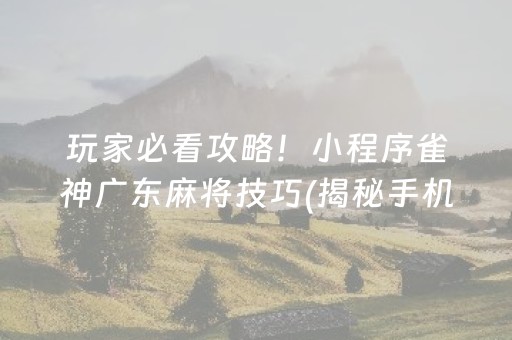 玩家必看攻略！小程序雀神广东麻将技巧(揭秘手机